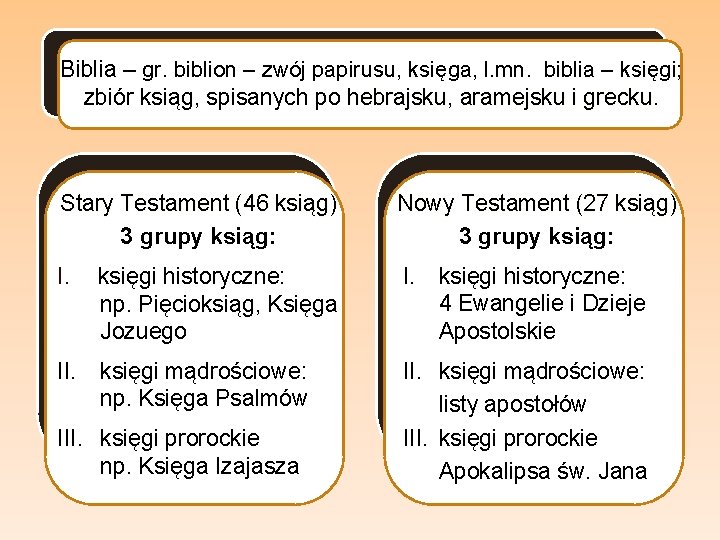 Biblia – gr. biblion – zwój papirusu, księga, l.mn. biblia – księgi; zbiór ksiąg, spisanych po hebrajsku, aramejsku i grecku.

Stary Testament (46 ksiąg)
3 grupy ksiąg:
I. księgi historyczne: np. Pięcioksiąg, Księga Jozuego
II. księgi mądrościowe: np. Księga Psalmów
III. księgi prorockie np. Księga Izajasza

Nowy Testament (27 ksiąg)
3 grupy ksiąg:
I. księgi historyczne: 4 Ewangelie i Dzieje Apostolskie
II. księgi mądrościowe: listy apostołów
III. księgi prorockie Apokalipsa św. Jana